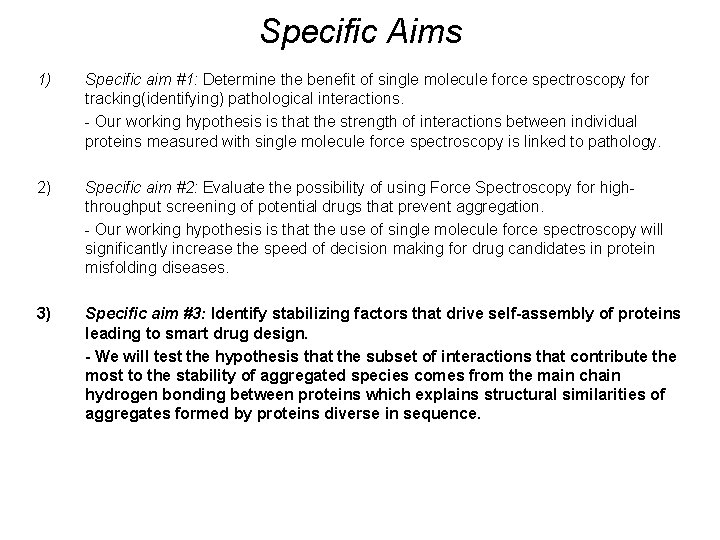 Specific Aims

1) Specific aim #1: Determine the benefit of single molecule force spectroscopy for tracking(identifying) pathological interactions.

- Our working hypothesis is that the strength of interactions between individual proteins measured with single molecule force spectroscopy is linked to pathology.

2) Specific aim #2: Evaluate the possibility of using Force Spectroscopy for high-throughput screening of potential drugs that prevent aggregation.

- Our working hypothesis is that the use of single molecule force spectroscopy will significantly increase the speed of decision making for drug candidates in protein misfolding diseases.

3) Specific aim #3: Identify stabilizing factors that drive self-assembly of proteins leading to smart drug design.

- We will test the hypothesis that the subset of interactions that contribute the most to the stability of aggregated species comes from the main chain hydrogen bonding between proteins which explains structural similarities of aggregates formed by proteins diverse in sequence.